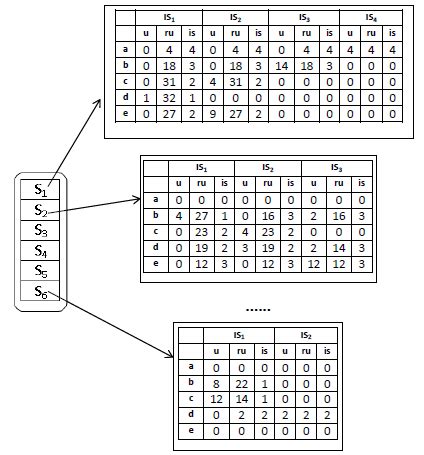 | | $IS_1$ | | | $IS_2$ | | | $IS_3$ | | | $IS_4$ | | |
|---|---|---|---|---|---|---|---|---|---|---|---|---|
| | u | ru | is | u | ru | is | u | ru | is | u | ru | is |
| a | 0 | 4 | 4 | 0 | 4 | 4 | 0 | 4 | 4 | 4 | 4 | 4 |
| b | 0 | 18 | 3 | 0 | 18 | 3 | 14 | 18 | 3 | 0 | 0 | 0 |
| c | 0 | 31 | 2 | 4 | 31 | 2 | 0 | 0 | 0 | 0 | 0 | 0 |
| d | 1 | 32 | 1 | 0 | 0 | 0 | 0 | 0 | 0 | 0 | 0 | 0 |
| e | 0 | 27 | 2 | 9 | 27 | 2 | 0 | 0 | 0 | 0 | 0 | 0 |

$S_1$
$S_2$
$S_3$
$S_4$
$S_5$
$S_6$

| | $IS_1$ | | | $IS_2$ | | | $IS_3$ | | |
|---|---|---|---|---|---|---|---|---|---|
| | u | ru | is | u | ru | is | u | ru | is |
| a | 0 | 0 | 0 | 0 | 0 | 0 | 0 | 0 | 0 |
| b | 4 | 27 | 1 | 0 | 16 | 3 | 2 | 16 | 3 |
| c | 0 | 23 | 2 | 4 | 23 | 2 | 0 | 0 | 0 |
| d | 0 | 19 | 2 | 3 | 19 | 2 | 2 | 14 | 3 |
| e | 0 | 12 | 3 | 0 | 12 | 3 | 12 | 12 | 3 |

......

| | $IS_1$ | | | $IS_2$ | | |
|---|---|---|---|---|---|---|
| | u | ru | is | u | ru | is |
| a | 0 | 0 | 0 | 0 | 0 | 0 |
| b | 8 | 22 | 1 | 0 | 0 | 0 |
| c | 12 | 14 | 1 | 0 | 0 | 0 |
| d | 0 | 2 | 2 | 2 | 2 | 2 |
| e | 0 | 0 | 0 | 0 | 0 | 0 |